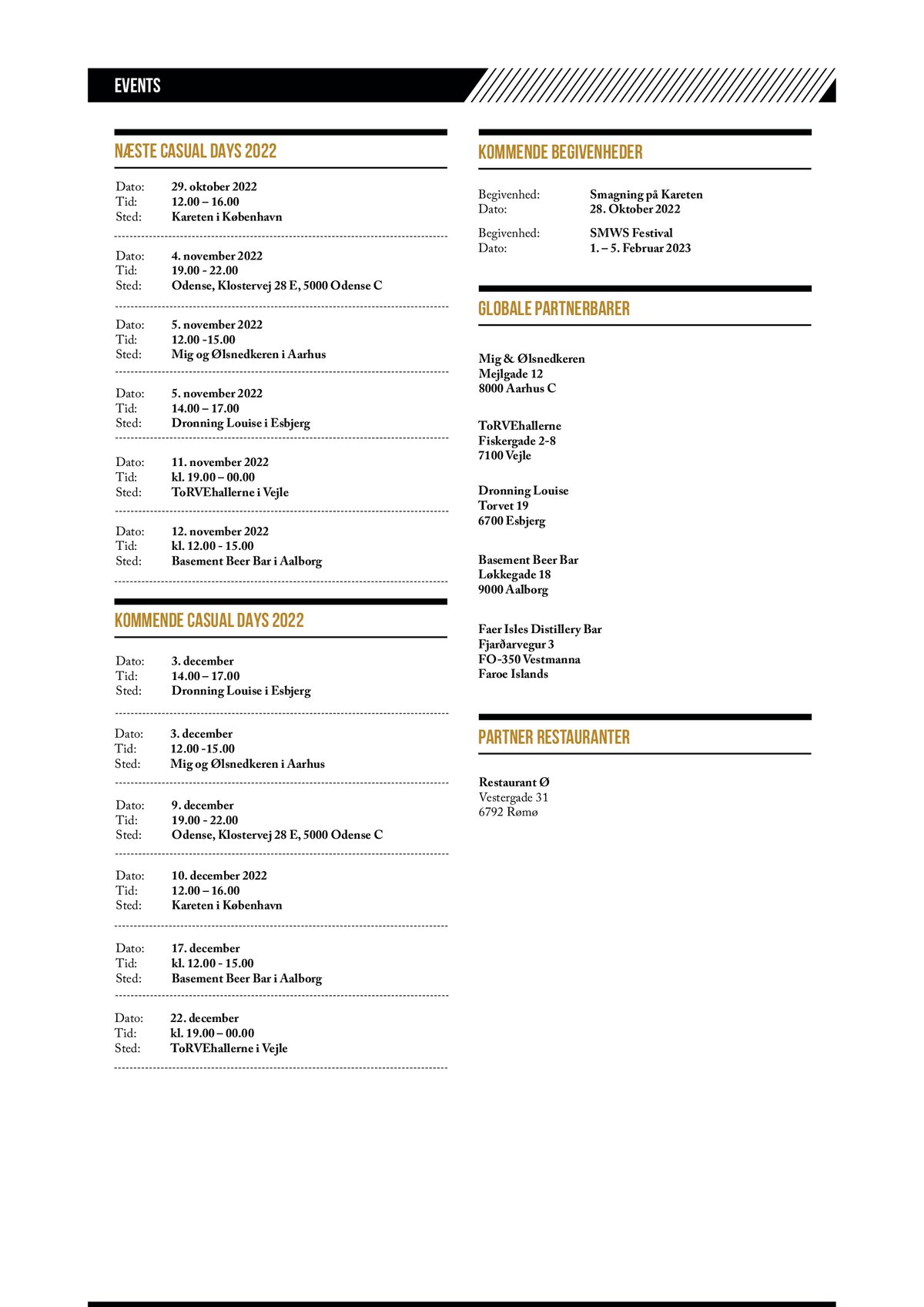 EVENTS

NÆSTE CASUAL DAYS 2022

Dato: 29. oktober 2022
Tid: 12.00 – 16.00
Sted: Kareten i København

Dato: 4. november 2022
Tid: 19.00 - 22.00
Sted: Odense, Klostervej 28 E, 5000 Odense C

Dato: 5. november 2022
Tid: 12.00 -15.00
Sted: Mig og Ølsnedkeren i Aarhus

Dato: 5. november 2022
Tid: 14.00 – 17.00
Sted: Dronning Louise i Esbjerg

Dato: 11. november 2022
Tid: kl. 19.00 – 00.00
Sted: ToRVEhallerne i Vejle

Dato: 12. november 2022
Tid: kl. 12.00 - 15.00
Sted: Basement Beer Bar i Aalborg

KOMMENDE CASUAL DAYS 2022

Dato: 3. december
Tid: 14.00 – 17.00
Sted: Dronning Louise i Esbjerg

Dato: 3. december
Tid: 12.00 -15.00
Sted: Mig og Ølsnedkeren i Aarhus

Dato: 9. december
Tid: 19.00 - 22.00
Sted: Odense, Klostervej 28 E, 5000 Odense C

Dato: 10. december 2022
Tid: 12.00 – 16.00
Sted: Kareten i København

Dato: 17. december
Tid: kl. 12.00 - 15.00
Sted: Basement Beer Bar i Aalborg

Dato: 22. december
Tid: kl. 19.00 – 00.00
Sted: ToRVEhallerne i Vejle

KOMMENDE BEGIVENHEDER

Begivenhed: Smagning på Kareten
Dato: 28. Oktober 2022

Begivenhed: SMWS Festival
Dato: 1. – 5. Februar 2023

GLOBALE PARTNERBARER

Mig & Ølsnedkeren
Mejlgade 12
8000 Aarhus C

ToRVEhallerne
Fiskergade 2-8
7100 Vejle

Dronning Louise
Torvet 19
6700 Esbjerg

Basement Beer Bar
Løkkegade 18
9000 Aalborg

Faer Isles Distillery Bar
Fjarðarvegur 3
FO-350 Vestmanna
Faroe Islands

PARTNER RESTAURANTER

Restaurant Ø
Vestergade 31
6792 Rømø